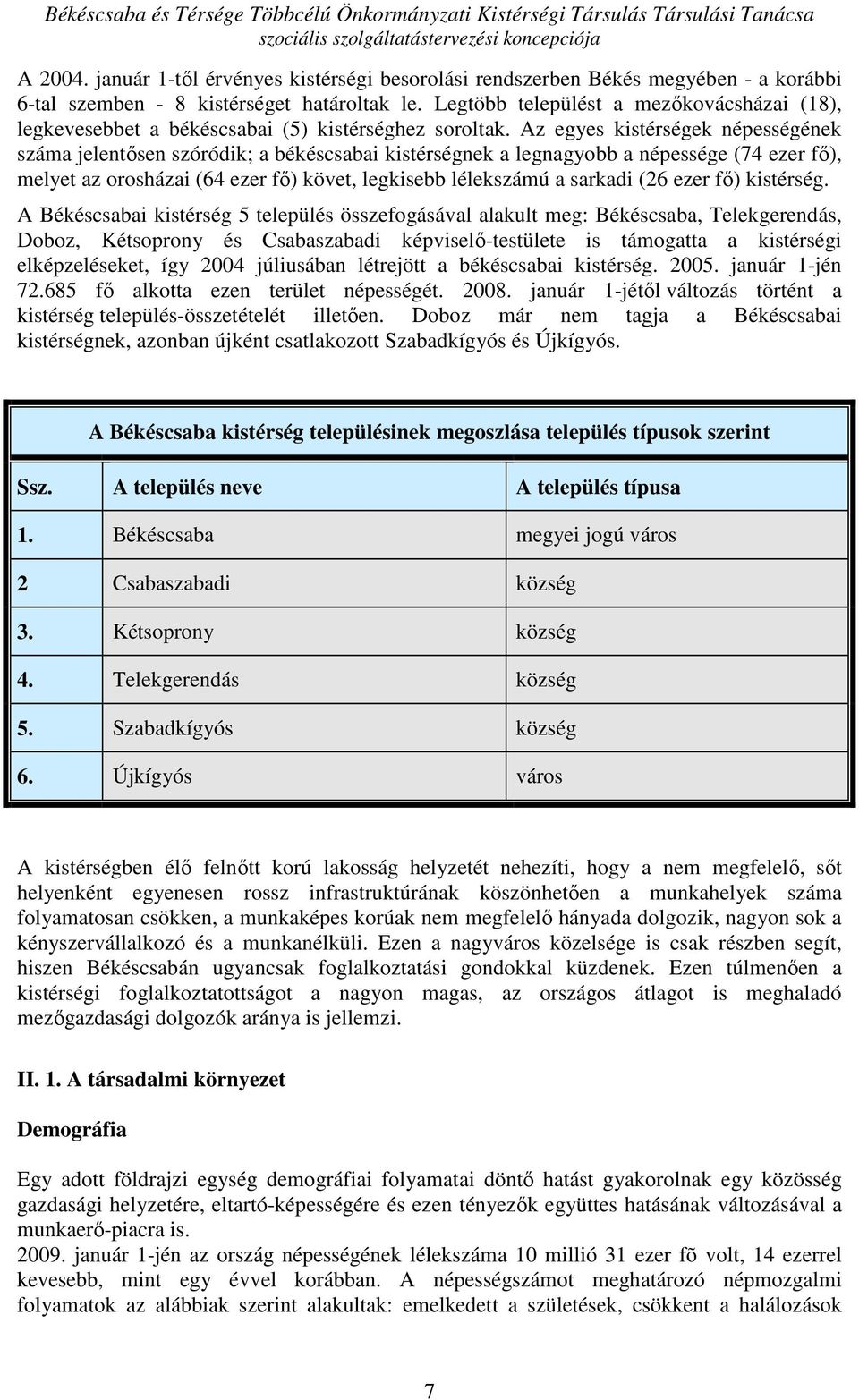 Békéscsaba és Térsége Többcélú Önkormányzati Kistérségi Társulás Társulási Tanácsa
szociális szolgáltatástervezési koncepciója

A 2004. január 1-től érvényes kistérségi besorolási rendszerben Békés megyében - a korábbi 6-tal szemben - 8 kistérséget határoltak le. Legtöbb települést a mezőkovácsházai (18), legkevesebbet a békéscsabai (5) kistérséghez soroltak. Az egyes kistérségek népességének száma jelentősen szóródik; a békéscsabai kistérségnek a legnagyobb a népessége (74 ezer fő), melyet az orosházai (64 ezer fő) követ, legkisebb lélekszámú a sarkadi (26 ezer fő) kistérség.

A Békéscsabai kistérség 5 település összefogásával alakult meg: Békéscsaba, Telekgerendás, Doboz, Kétsoprony és Csabaszabadi képviselő-testülete is támogatta a kistérségi elképzeléseket, így 2004 júliusában létrejött a békéscsabai kistérség. 2005. január 1-jén 72.685 fő alkotta ezen terület népességét. 2008. január 1-jétől változás történt a kistérség település-összetételét illetően. Doboz már nem tagja a Békéscsabai kistérségnek, azonban újként csatlakozott Szabadkígyós és Újkígyós.

A Békéscsaba kistérség településinek megoszlása település típusok szerint

| Ssz. | A település neve | A település típusa |
|---|---|---|
| 1. | Békéscsaba | megyei jogú város |
| 2 | Csabaszabadi | község |
| 3. | Kétsoprony | község |
| 4. | Telekgerendás | község |
| 5. | Szabadkígyós | község |
| 6. | Újkígyós | város |

A kistérségben élő felnőtt korú lakosság helyzetét nehezíti, hogy a nem megfelelő, sőt helyenként egyenesen rossz infrastruktúrának köszönhetően a munkahelyek száma folyamatosan csökken, a munkaképes korúak nem megfelelő hányada dolgozik, nagyon sok a kényszervállalkozó és a munkanélküli. Ezen a nagyváros közelsége is csak részben segít, hiszen Békéscsabán ugyancsak foglalkoztatási gondokkal küzdenek. Ezen túlmenően a kistérségi foglalkoztatottságot a nagyon magas, az országos átlagot is meghaladó mezőgazdasági dolgozók aránya is jellemzi.

II. 1. A társadalmi környezet

Demográfia

Egy adott földrajzi egység demográfiai folyamatai döntő hatást gyakorolnak egy közösség gazdasági helyzetére, eltartó-képességére és ezen tényezők együttes hatásának változásával a munkaerő-piacra is.
2009. január 1-jén az ország népességének lélekszáma 10 millió 31 ezer fõ volt, 14 ezerrel kevesebb, mint egy évvel korábban. A népességszámot meghatározó népmozgalmi folyamatok az alábbiak szerint alakultak: emelkedett a születések, csökkent a halálozások

7